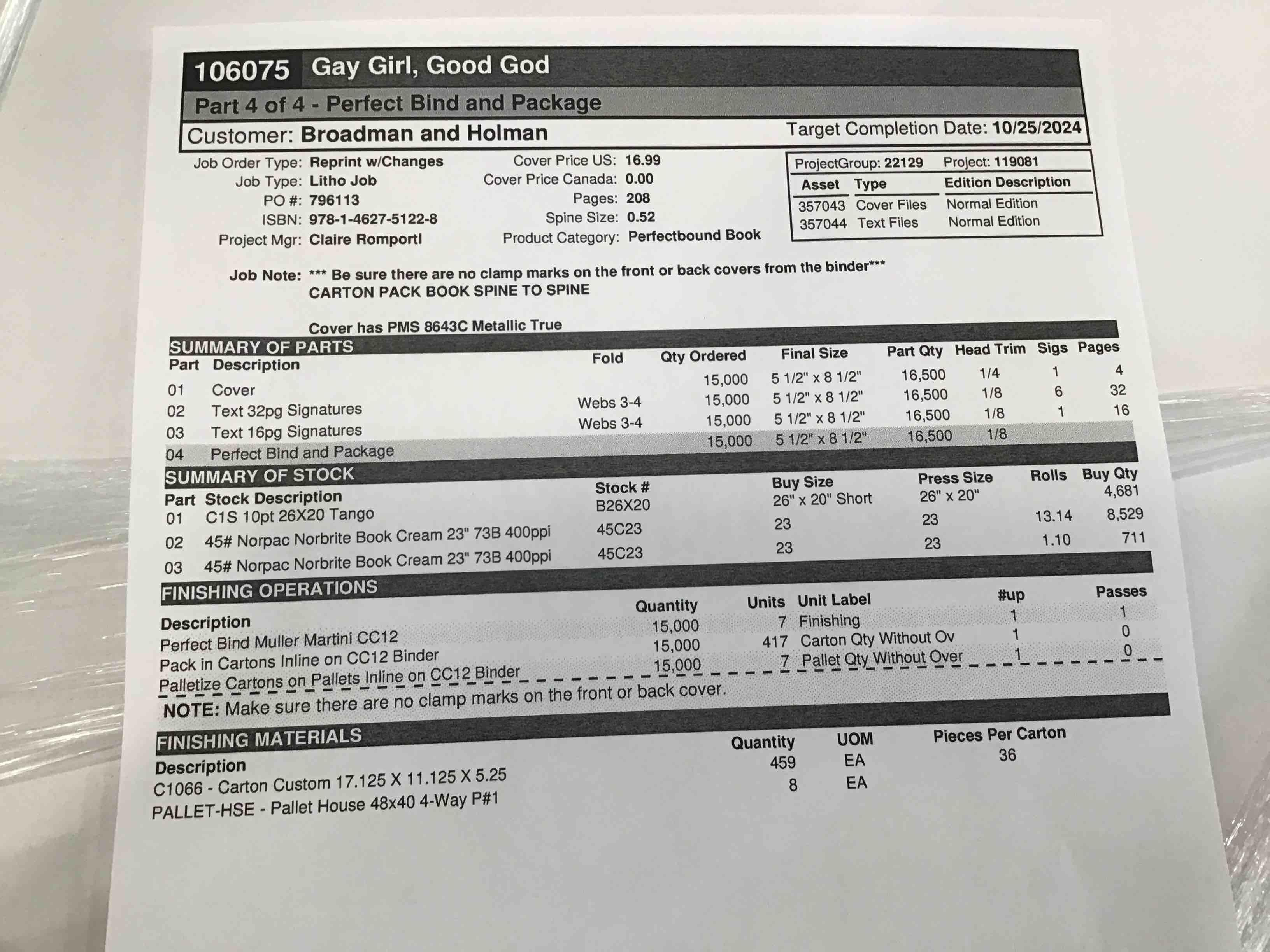 106075 Gay Girl, Good God

Part 4 of 4 - Perfect Bind and Package

Customer: Broadman and Holman

Target Completion Date: 10/25/2024

Job Order Type: Reprint w/Changes
Job Type: Litho Job
PO #: 796113
ISBN: 978-1-4627-5122-8
Project Mgr: Claire Romportl

Cover Price US: 16.99
Cover Price Canada: 0.00
Pages: 208
Spine Size: 0.52
Product Category: Perfectbound Book

ProjectGroup: 22129 Project: 119081

| Asset | Type | Edition Description |
|---|---|---|
| 357043 | Cover Files | Normal Edition |
| 357044 | Text Files | Normal Edition |

Job Note: *** Be sure there are no clamp marks on the front or back covers from the binder***
CARTON PACK BOOK SPINE TO SPINE

Cover has PMS 8643C Metallic True

SUMMARY OF PARTS

| Part | Description | Fold | Qty Ordered | Final Size | Part Qty | Head Trim | Sigs | Pages |
|---|---|---|---|---|---|---|---|---|
| 01 | Cover | | 15,000 | 5 1/2" x 8 1/2" | 16,500 | 1/4 | 1 | 4 |
| 02 | Text 32pg Signatures | Webs 3-4 | 15,000 | 5 1/2" x 8 1/2" | 16,500 | 1/8 | 6 | 32 |
| 03 | Text 16pg Signatures | Webs 3-4 | 15,000 | 5 1/2" x 8 1/2" | 16,500 | 1/8 | 1 | 16 |
| 04 | Perfect Bind and Package | | 15,000 | 5 1/2" x 8 1/2" | 16,500 | 1/8 | | |

SUMMARY OF STOCK

| Part | Stock Description | Stock # | Buy Size | Press Size | Rolls | Buy Qty |
|---|---|---|---|---|---|---|
| 01 | C1S 10pt 26X20 Tango | B26X20 | 26" x 20" Short | 26" x 20" | | 4,681 |
| 02 | 45# Norpac Norbrite Book Cream 23" 73B 400ppi | 45C23 | 23 | 23 | 13.14 | 8,529 |
| 03 | 45# Norpac Norbrite Book Cream 23" 73B 400ppi | 45C23 | 23 | 23 | 1.10 | 711 |

FINISHING OPERATIONS

| Description | Quantity | Units | Unit Label | #up | Passes |
|---|---|---|---|---|---|
| Perfect Bind Muller Martini CC12 | 15,000 | 7 | Finishing | 1 | 1 |
| Pack in Cartons Inline on CC12 Binder | 15,000 | 417 | Carton Qty Without Ov | 1 | 0 |
| Palletize Cartons on Pallets Inline on CC12 Binder | 15,000 | 7 | Pallet Qty Without Over | 1 | 0 |

NOTE: Make sure there are no clamp marks on the front or back cover.

FINISHING MATERIALS

| Description | Quantity | UOM | Pieces Per Carton |
|---|---|---|---|
| C1066 - Carton Custom 17.125 X 11.125 X 5.25 | 459 | EA | 36 |
| PALLET-HSE - Pallet House 48x40 4-Way P#1 | 8 | EA | |